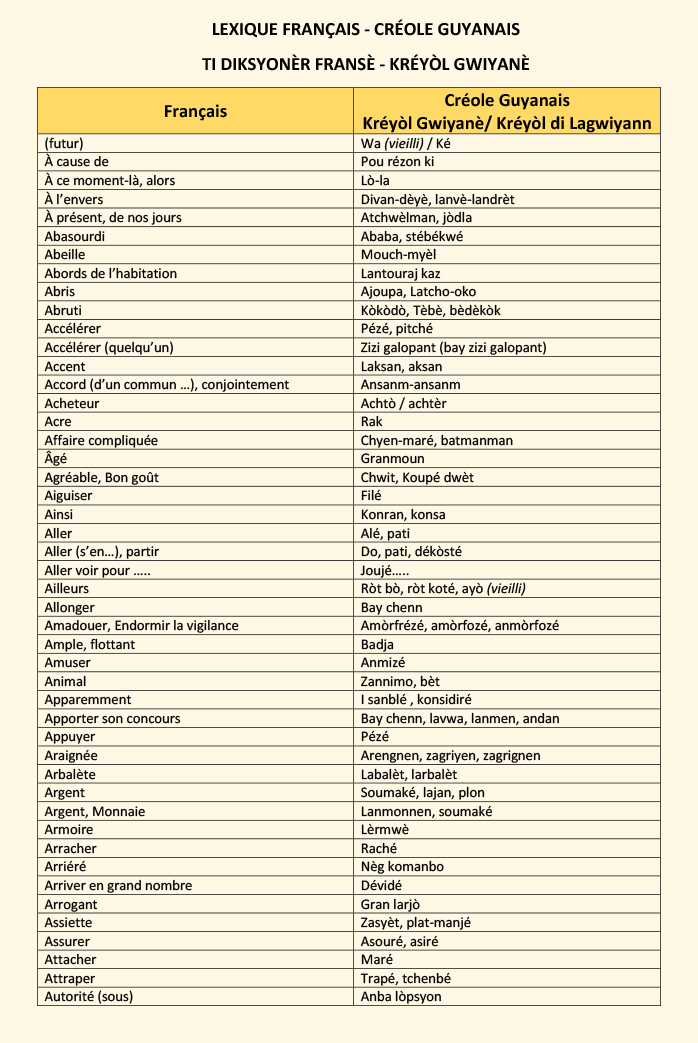 LEXIQUE FRANÇAIS - CRÉOLE GUYANAIS

TI DIKSYONÈR FRANSÈ - KRÉYÒL GWIYANÈ

| Français | Créole Guyanais Kréyòl Gwiyanè/ Kréyòl di Lagwiyann |
|---|---|
| (futur) | Wa (vieilli) / Ké |
| À cause de | Pou rézon ki |
| À ce moment-là, alors | Lò-la |
| À l'envers | Divan-dèyè, lanvè-landrèt |
| À présent, de nos jours | Atchwèlman, jòdla |
| Abasourdi | Ababa, stébékwé |
| Abeille | Mouch-myèl |
| Abords de l'habitation | Lantouraj kaz |
| Abris | Ajoupa, Latcho-oko |
| Abruti | Kòkòdò, Tèbè, bèdèkòk |
| Accélérer | Pézé, pitché |
| Accélérer (quelqu'un) | Zizi galopant (bay zizi galopant) |
| Accent | Laksan, aksan |
| Accord (d'un commun ...), conjointement | Ansanm-ansanm |
| Acheteur | Achtò / achtèr |
| Acre | Rak |
| Affaire compliquée | Chyen-maré, batmanman |
| Âgé | Granmoun |
| Agréable, Bon goût | Chwit, Koupé dwèt |
| Aiguiser | Filé |
| Ainsi | Konran, konsa |
| Aller | Alé, pati |
| Aller (s'en...), partir | Do, pati, dékòsté |
| Aller voir pour ..... | Joujé..... |
| Ailleurs | Ròt bò, ròt koté, ayò (vieilli) |
| Allonger | Bay chenn |
| Amadouer, Endormir la vigilance | Amòrfrézé, amòrfozé, anmòrfozé |
| Ample, flottant | Badja |
| Amuser | Anmizé |
| Animal | Zannimo, bèt |
| Apparemment | I sanblé , konsidiré |
| Apporter son concours | Bay chenn, lavwa, lanmen, andan |
| Appuyer | Pézé |
| Araignée | Arengnen, zagriyen, zagrignen |
| Arbalète | Labalèt, larbalèt |
| Argent | Soumaké, lajan, plon |
| Argent, Monnaie | Lanmonnen, soumaké |
| Armoire | Lèrmwè |
| Arracher | Raché |
| Arriéré | Nèg komanbo |
| Arriver en grand nombre | Dévidé |
| Arrogant | Gran larjò |
| Assiette | Zasyèt, plat-manjé |
| Assurer | Asouré, asiré |
| Attacher | Maré |
| Attraper | Trapé, tchenbé |
| Autorité (sous) | Anba lòpsyon |